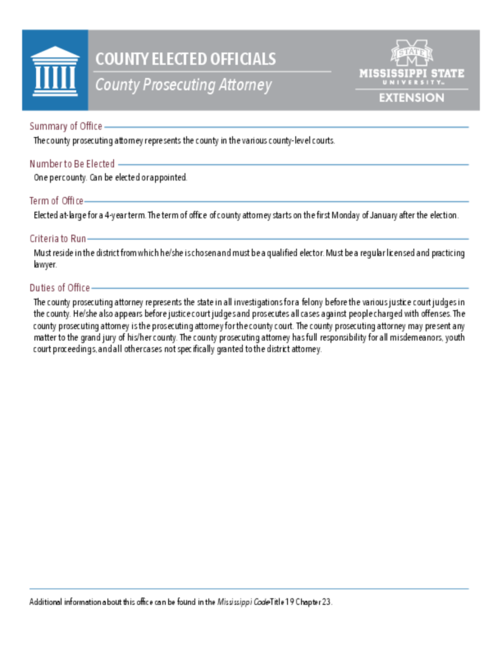 COUNTY ELECTED OFFICIALS
County Prosecuting Attorney

STATE
MISSISSIPPI STATE
UNIVERSITY
EXTENSION

Summary of Office

The county prosecuting attorney represents the county in the various county-level courts.

Number to Be Elected

One per county. Can be elected or appointed.

Term of Office

Elected at-large for a 4-year term. The term of office of county attorney starts on the first Monday of January after the election.

Criteria to Run

Must reside in the district from which he/she is chosen and must be a qualified elector. Must be a regular licensed and practicing lawyer.

Duties of Office

The county prosecuting attorney represents the state in all investigations for a felony before the various justice court judges in the county. He/she also appears before justice court judges and prosecutes all cases against people charged with offenses. The county prosecuting attorney is the prosecuting attorney for the county court. The county prosecuting attorney may present any matter to the grand jury of his/her county. The county prosecuting attorney has full responsibility for all misdemeanors, youth court proceedings, and all other cases not specifically granted to the district attorney.

Additional information about this office can be found in the Mississippi Code Title 19 Chapter 23.